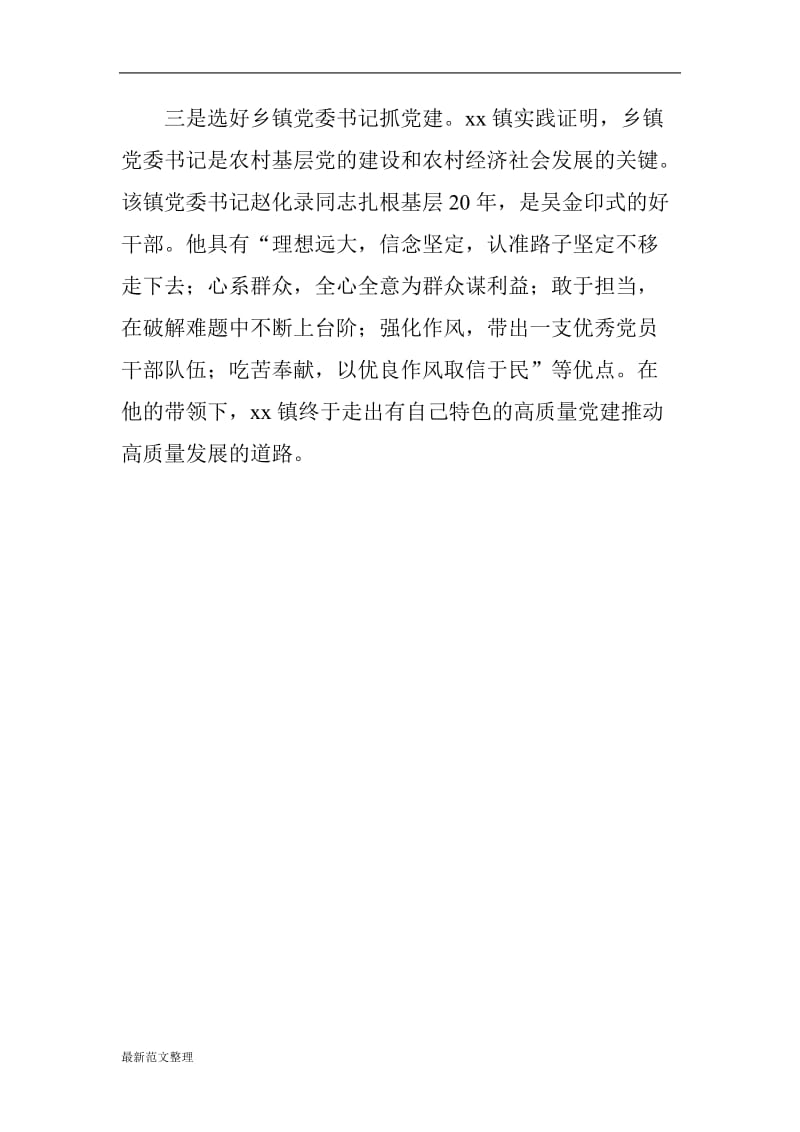 三是选好乡镇党委书记抓党建。xx 镇实践证明，乡镇党委书记是农村基层党的建设和农村经济社会发展的关键。该镇党委书记赵化录同志扎根基层 20 年，是吴金印式的好干部。他具有“理想远大，信念坚定，认准路子坚定不移走下去；心系群众，全心全意为群众谋利益；敢于担当，在破解难题中不断上台阶；强化作风，带出一支优秀党员干部队伍；吃苦奉献，以优良作风取信于民”等优点。在他的带领下，xx 镇终于走出有自己特色的高质量党建推动高质量发展的道路。

最新范文整理